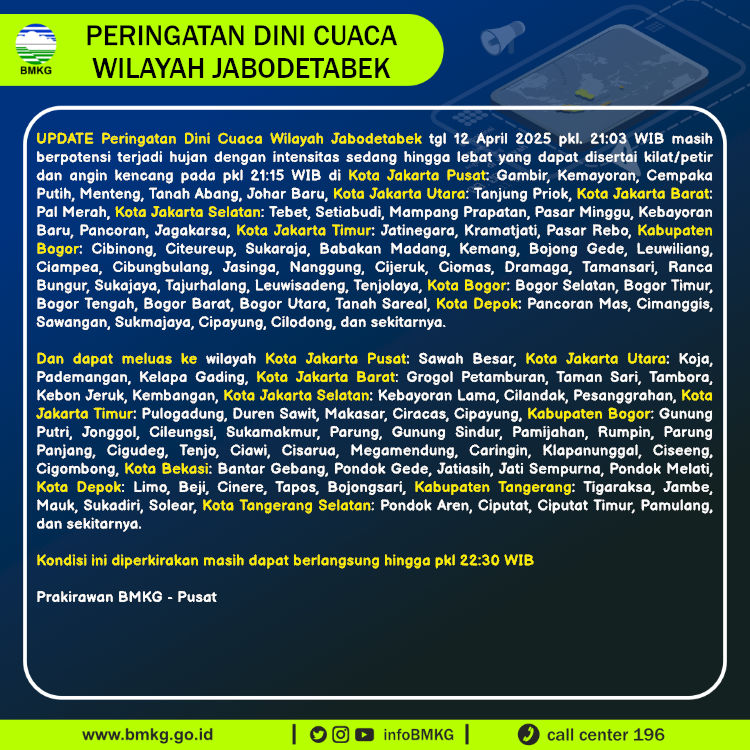 BMKG

PERINGATAN DINI CUACA WILAYAH JABODETABEK

UPDATE Peringatan Dini Cuaca Wilayah Jabodetabek tgl 12 April 2025 pkl. 21:03 WIB masih berpotensi terjadi hujan dengan intensitas sedang hingga lebat yang dapat disertai kilat/petir dan angin kencang pada pkl 21:15 WIB di Kota Jakarta Pusat: Gambir, Kemayoran, Cempaka Putih, Menteng, Tanah Abang, Johar Baru, Kota Jakarta Utara: Tanjung Priok, Kota Jakarta Barat: Pal Merah, Kota Jakarta Selatan: Tebet, Setiabudi, Mampang Prapatan, Pasar Minggu, Kebayoran Baru, Pancoran, Jagakarsa, Kota Jakarta Timur: Jatinegara, Kramatjati, Pasar Rebo, Kabupaten Bogor: Cibinong, Citeureup, Sukaraja, Babakan Madang, Kemang, Bojong Gede, Leuwiliang, Ciampea, Cibungbulang, Jasinga, Nanggung, Cijeruk, Ciomas, Dramaga, Tamansari, Ranca Bungur, Sukajaya, Tajurhalang, Leuwisadeng, Tenjolaya, Kota Bogor: Bogor Selatan, Bogor Timur, Bogor Tengah, Bogor Barat, Bogor Utara, Tanah Sareal, Kota Depok: Pancoran Mas, Cimanggis, Sawangan, Sukmajaya, Cipayung, Cilodong, dan sekitarnya.

Dan dapat meluas ke wilayah Kota Jakarta Pusat: Sawah Besar, Kota Jakarta Utara: Koja, Pademangan, Kelapa Gading, Kota Jakarta Barat: Grogol Petamburan, Taman Sari, Tambora, Kebon Jeruk, Kembangan, Kota Jakarta Selatan: Kebayoran Lama, Cilandak, Pesanggrahan, Kota Jakarta Timur: Pulogadung, Duren Sawit, Makasar, Ciracas, Cipayung, Kabupaten Bogor: Gunung Putri, Jonggol, Cileungsi, Sukamakmur, Parung, Gunung Sindur, Pamijahan, Rumpin, Parung Panjang, Cigudeg, Tenjo, Ciawi, Cisarua, Megamendung, Caringin, Klapanunggal, Ciseeng, Cigombong, Kota Bekasi: Bantar Gebang, Pondok Gede, Jatiasih, Jati Sempurna, Pondok Melati, Kota Depok: Limo, Beji, Cinere, Tapos, Bojongsari, Kabupaten Tangerang: Tigaraksa, Jambe, Mauk, Sukadiri, Solear, Kota Tangerang Selatan: Pondok Aren, Ciputat, Ciputat Timur, Pamulang, dan sekitarnya.

Kondisi ini diperkirakan masih dapat berlangsung hingga pkl 22:30 WIB

Prakirawan BMKG - Pusat

www.bmkg.go.id | infoBMKG | call center 196